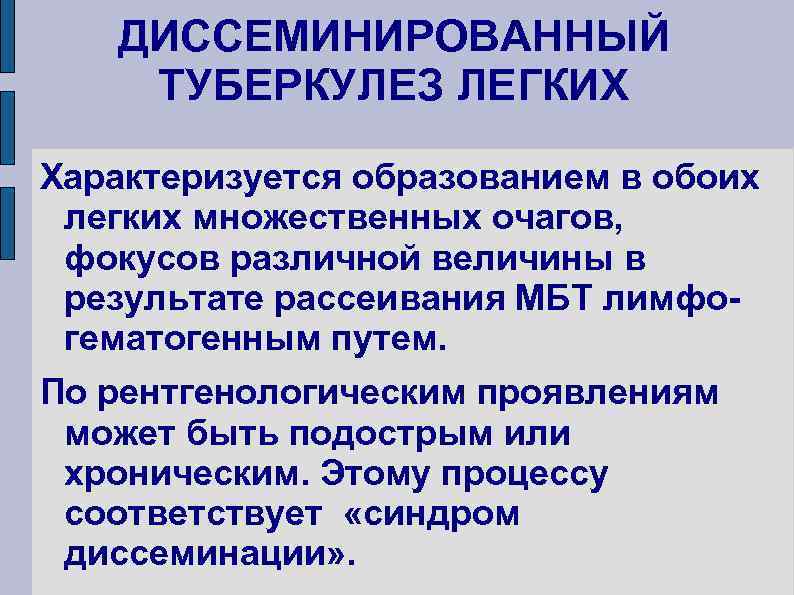 ДИССЕМИНИРОВАННЫЙ ТУБЕРКУЛЕЗ ЛЕГКИХ

Характеризуется образованием в обоих легких множественных очагов, фокусов различной величины в результате рассеивания МБТ лимфо-гематогенным путем.

По рентгенологическим проявлениям может быть подострым или хроническим. Этому процессу соответствует «синдром диссеминации».